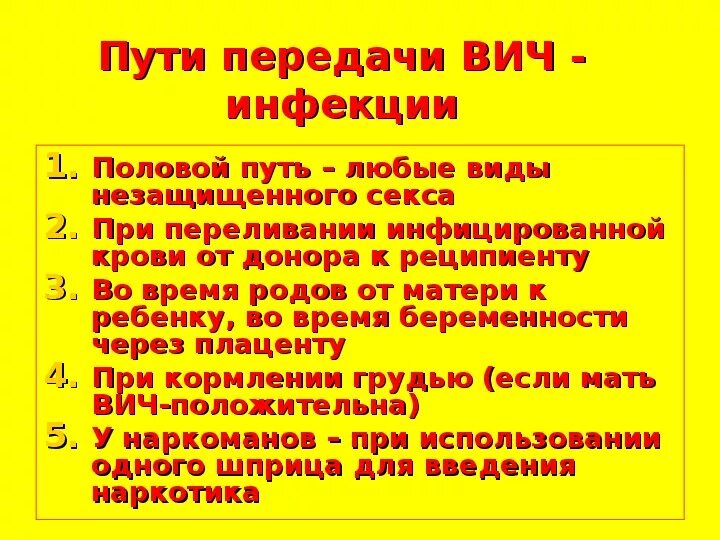 Пути передачи ВИЧ - инфекции

1. Половой путь – любые виды незащищенного секса
2. При переливании инфицированной крови от донора к реципиенту
3. Во время родов от матери к ребенку, во время беременности через плаценту
4. При кормлении грудью (если мать ВИЧ-положительна)
5. У наркоманов – при использовании одного шприца для введения наркотика